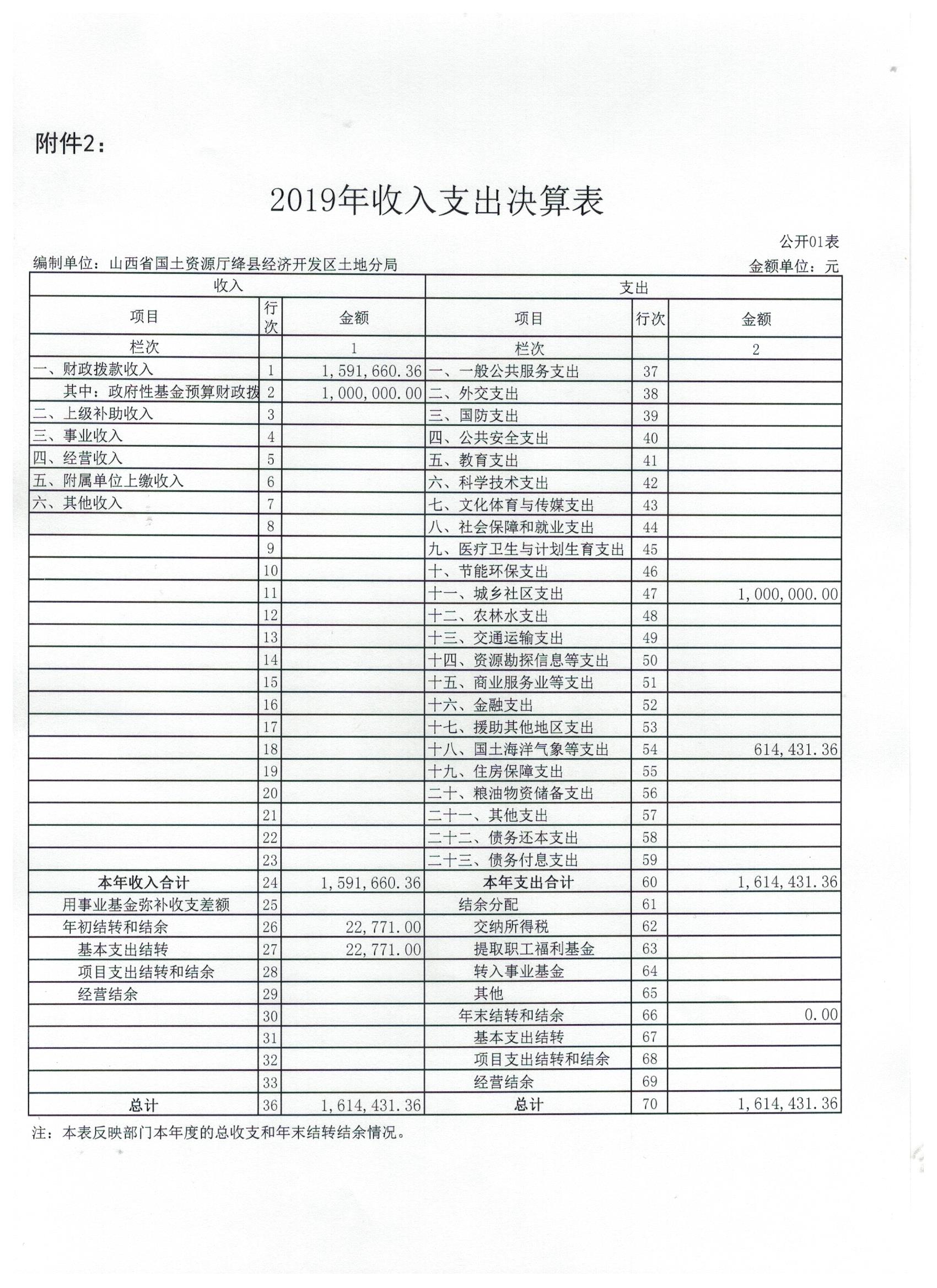 附件2：

2019年收入支出决算表

公开01表

编制单位：山西省国土资源厅绛县经济开发区土地分局

金额单位：元

| 收入 | | | 支出 | | |
|---|---|---|---|---|---|
| 项目 | 行次 | 金额 | 项目 | 行次 | 金额 |
| 栏次 | | 1 | 栏次 | | 2 |
| 一、财政拨款收入 | 1 | 1,591,660.36 | 一、一般公共服务支出 | 37 | |
| 其中：政府性基金预算财政拨 | 2 | 1,000,000.00 | 二、外交支出 | 38 | |
| 二、上级补助收入 | 3 | | 三、国防支出 | 39 | |
| 三、事业收入 | 4 | | 四、公共安全支出 | 40 | |
| 四、经营收入 | 5 | | 五、教育支出 | 41 | |
| 五、附属单位上缴收入 | 6 | | 六、科学技术支出 | 42 | |
| 六、其他收入 | 7 | | 七、文化体育与传媒支出 | 43 | |
| | 8 | | 八、社会保障和就业支出 | 44 | |
| | 9 | | 九、医疗卫生与计划生育支出 | 45 | |
| | 10 | | 十、节能环保支出 | 46 | |
| | 11 | | 十一、城乡社区支出 | 47 | 1,000,000.00 |
| | 12 | | 十二、农林水支出 | 48 | |
| | 13 | | 十三、交通运输支出 | 49 | |
| | 14 | | 十四、资源勘探信息等支出 | 50 | |
| | 15 | | 十五、商业服务业等支出 | 51 | |
| | 16 | | 十六、金融支出 | 52 | |
| | 17 | | 十七、援助其他地区支出 | 53 | |
| | 18 | | 十八、国土海洋气象等支出 | 54 | 614,431.36 |
| | 19 | | 十九、住房保障支出 | 55 | |
| | 20 | | 二十、粮油物资储备支出 | 56 | |
| | 21 | | 二十一、其他支出 | 57 | |
| | 22 | | 二十二、债务还本支出 | 58 | |
| | 23 | | 二十三、债务付息支出 | 59 | |
| 本年收入合计 | 24 | 1,591,660.36 | 本年支出合计 | 60 | 1,614,431.36 |
| 用事业基金弥补收支差额 | 25 | | 结余分配 | 61 | |
| 年初结转和结余 | 26 | 22,771.00 | 交纳所得税 | 62 | |
| 基本支出结转 | 27 | 22,771.00 | 提取职工福利基金 | 63 | |
| 项目支出结转和结余 | 28 | | 转入事业基金 | 64 | |
| 经营结余 | 29 | | 其他 | 65 | |
| | 30 | | 年末结转和结余 | 66 | 0.00 |
| | 31 | | 基本支出结转 | 67 | |
| | 32 | | 项目支出结转和结余 | 68 | |
| | 33 | | 经营结余 | 69 | |
| 总计 | 36 | 1,614,431.36 | 总计 | 70 | 1,614,431.36 |

注：本表反映部门本年度的总收支和年末结转结余情况。